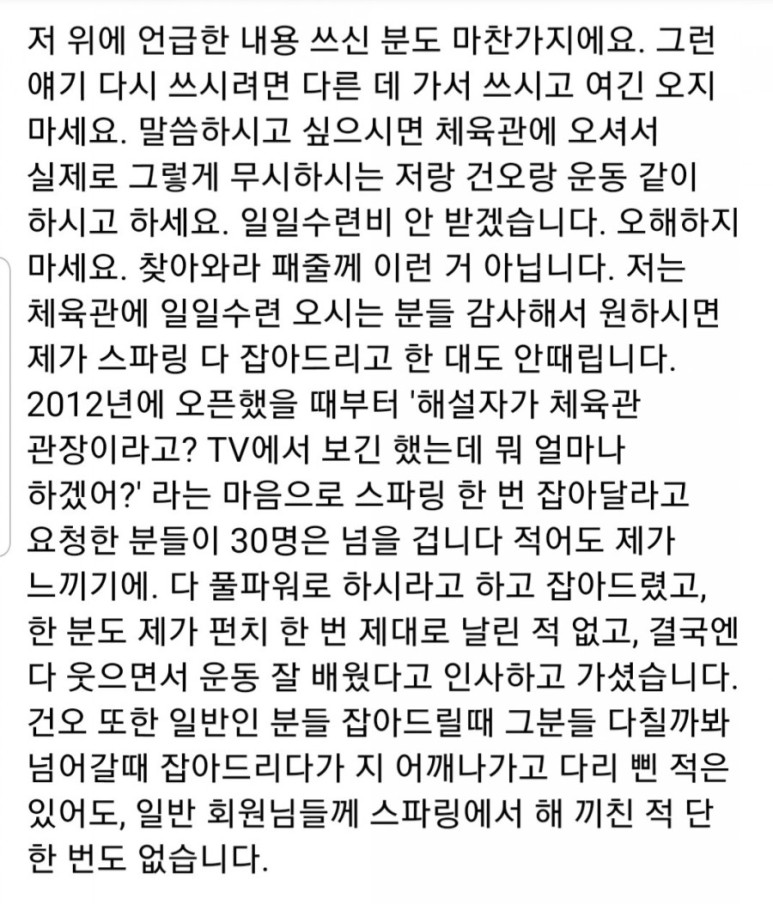 저 위에 언급한 내용 쓰신 분도 마찬가지에요. 그런 얘기 다시 쓰시려면 다른 데 가서 쓰시고 여긴 오지 마세요. 말씀하시고 싶으시면 체육관에 오셔서 실제로 그렇게 무시하시는 저랑 건오랑 운동 같이 하시고 하세요. 일일수련비 안 받겠습니다. 오해하지 마세요. 찾아와라 패줄께 이런 거 아닙니다. 저는 체육관에 일일수련 오시는 분들 감사해서 원하시면 제가 스파링 다 잡아드리고 한 대도 안때립니다. 2012년에 오픈했을 때부터 '해설자가 체육관 관장이라고? TV에서 보긴 했는데 뭐 얼마나 하겠어?' 라는 마음으로 스파링 한 번 잡아달라고 요청한 분들이 30명은 넘을 겁니다 적어도 제가 느끼기에. 다 풀파워로 하시라고 하고 잡아드렸고, 한 분도 제가 펀치 한 번 제대로 날린 적 없고, 결국엔 다 웃으면서 운동 잘 배웠다고 인사하고 가셨습니다. 건오 또한 일반인 분들 잡아드릴때 그분들 다칠까봐 넘어갈때 잡아드리다가 지 어깨나가고 다리 삔 적은 있어도, 일반 회원님들께 스파링에서 해 끼친 적 단 한 번도 없습니다.